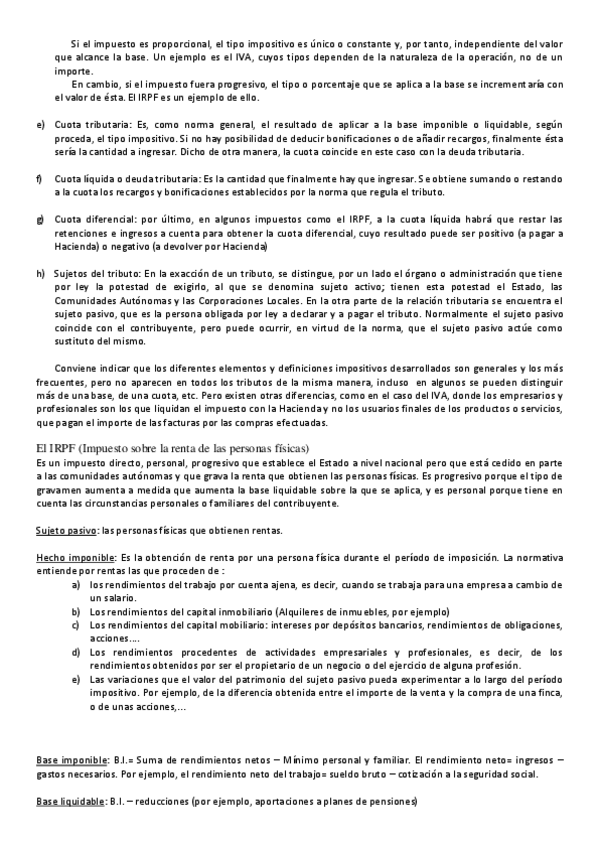 Si el impuesto es proporcional, el tipo impositivo es único o constante y, por tanto, independiente del valor que alcance la base. Un ejemplo es el IVA, cuyos tipos dependen de la naturaleza de la operación, no de un importe.

En cambio, si el impuesto fuera progresivo, el tipo o porcentaje que se aplica a la base se incrementaría con el valor de ésta. El IRPF es un ejemplo de ello.

e) Cuota tributaria: Es, como norma general, el resultado de aplicar a la base imponible o liquidable, según proceda, el tipo impositivo. Si no hay posibilidad de deducir bonificaciones o de añadir recargos, finalmente ésta sería la cantidad a ingresar. Dicho de otra manera, la cuota coincide en este caso con la deuda tributaria.

f) Cuota líquida o deuda tributaria: Es la cantidad que finalmente hay que ingresar. Se obtiene sumando o restando a la cuota los recargos y bonificaciones establecidos por la norma que regula el tributo.

g) Cuota diferencial: por último, en algunos impuestos como el IRPF, a la cuota líquida habrá que restar las retenciones e ingresos a cuenta para obtener la cuota diferencial, cuyo resultado puede ser positivo (a pagar a Hacienda) o negativo (a devolver por Hacienda)

h) Sujetos del tributo: En la exacción de un tributo, se distingue, por un lado el órgano o administración que tiene por ley la potestad de exigirlo, al que se denomina sujeto activo; tienen esta potestad el Estado, las Comunidades Autónomas y las Corporaciones Locales. En la otra parte de la relación tributaria se encuentra el sujeto pasivo, que es la persona obligada por ley a declarar y a pagar el tributo. Normalmente el sujeto pasivo coincide con el contribuyente, pero puede ocurrir, en virtud de la norma, que el sujeto pasivo actúe como sustituto del mismo.

Conviene indicar que los diferentes elementos y definiciones impositivos desarrollados son generales y los más frecuentes, pero no aparecen en todos los tributos de la misma manera, incluso en algunos se pueden distinguir más de una base, de una cuota, etc. Pero existen otras diferencias, como en el caso del IVA, donde los empresarios y profesionales son los que liquidan el impuesto con la Hacienda y no los usuarios finales de los productos o servicios, que pagan el importe de las facturas por las compras efectuadas.

El IRPF (Impuesto sobre la renta de las personas físicas)
Es un impuesto directo, personal, progresivo que establece el Estado a nivel nacional pero que está cedido en parte a las comunidades autónomas y que grava la renta que obtienen las personas físicas. Es progresivo porque el tipo de gravamen aumenta a medida que aumenta la base liquidable sobre la que se aplica, y es personal porque tiene en cuenta las circunstancias personales o familiares del contribuyente.

Sujeto pasivo: las personas físicas que obtienen rentas.

Hecho imponible: Es la obtención de renta por una persona física durante el período de imposición. La normativa entiende por rentas las que proceden de :
a) los rendimientos del trabajo por cuenta ajena, es decir, cuando se trabaja para una empresa a cambio de un salario.
b) Los rendimientos del capital inmobiliario (Alquileres de inmuebles, por ejemplo)
c) Los rendimientos del capital mobiliario: intereses por depósitos bancarios, rendimientos de obligaciones, acciones....
d) Los rendimientos procedentes de actividades empresariales y profesionales, es decir, de los rendimientos obtenidos por ser el propietario de un negocio o del ejercicio de alguna profesión.
e) Las variaciones que el valor del patrimonio del sujeto pasivo pueda experimentar a lo largo del período impositivo. Por ejemplo, de la diferencia obtenida entre el importe de la venta y la compra de una finca, o de unas acciones,...

Base imponible: B.I.= Suma de rendimientos netos – Mínimo personal y familiar. El rendimiento neto= ingresos – gastos necesarios. Por ejemplo, el rendimiento neto del trabajo= sueldo bruto – cotización a la seguridad social.

Base liquidable: B.I. – reducciones (por ejemplo, aportaciones a planes de pensiones)